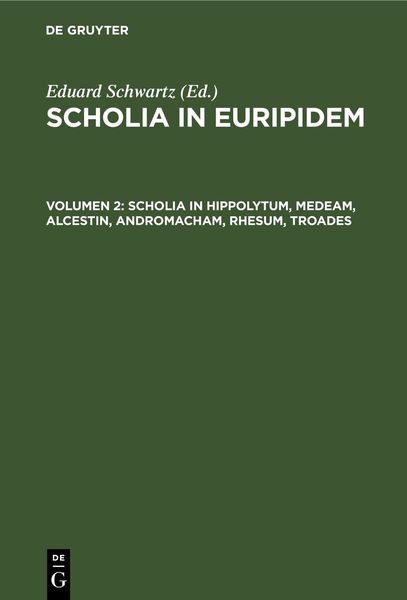 DE GRUYTER

Eduard Schwartz (Ed.)
SCHOLIA IN EURIPIDEM

VOLUMEN 2: SCHOLIA IN HIPPOLYTUM, MEDEAM, ALCESTIN, ANDROMACHAM, RHESUM, TROADES

DE
G